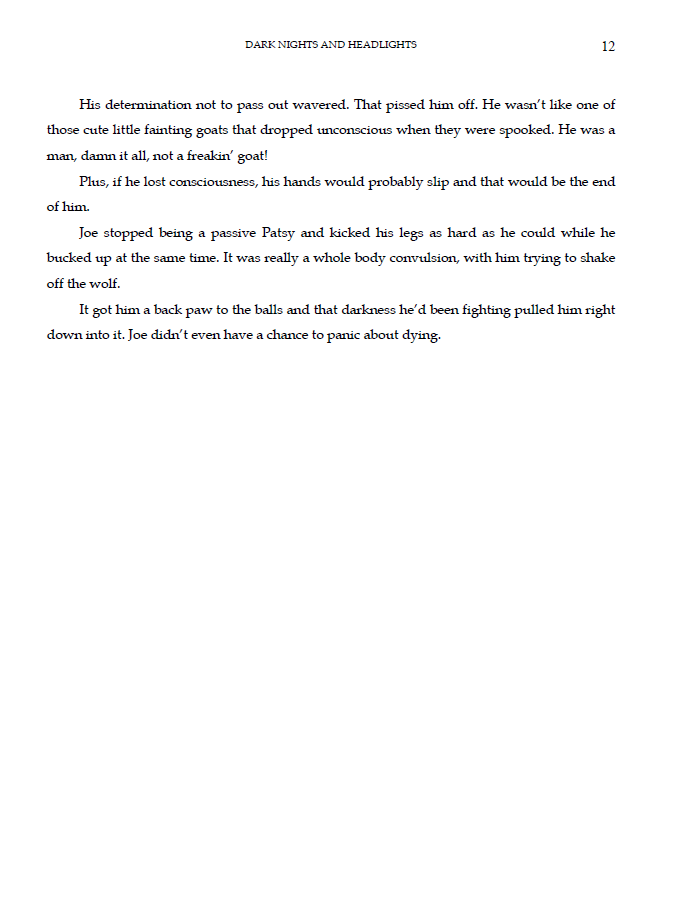 DARK NIGHTS AND HEADLIGHTS 12

His determination not to pass out wavered. That pissed him off. He wasn't like one of those cute little fainting goats that dropped unconscious when they were spooked. He was a man, damn it all, not a freakin' goat!

Plus, if he lost consciousness, his hands would probably slip and that would be the end of him.

Joe stopped being a passive Patsy and kicked his legs as hard as he could while he bucked up at the same time. It was really a whole body convulsion, with him trying to shake off the wolf.

It got him a back paw to the balls and that darkness he'd been fighting pulled him right down into it. Joe didn't even have a chance to panic about dying.